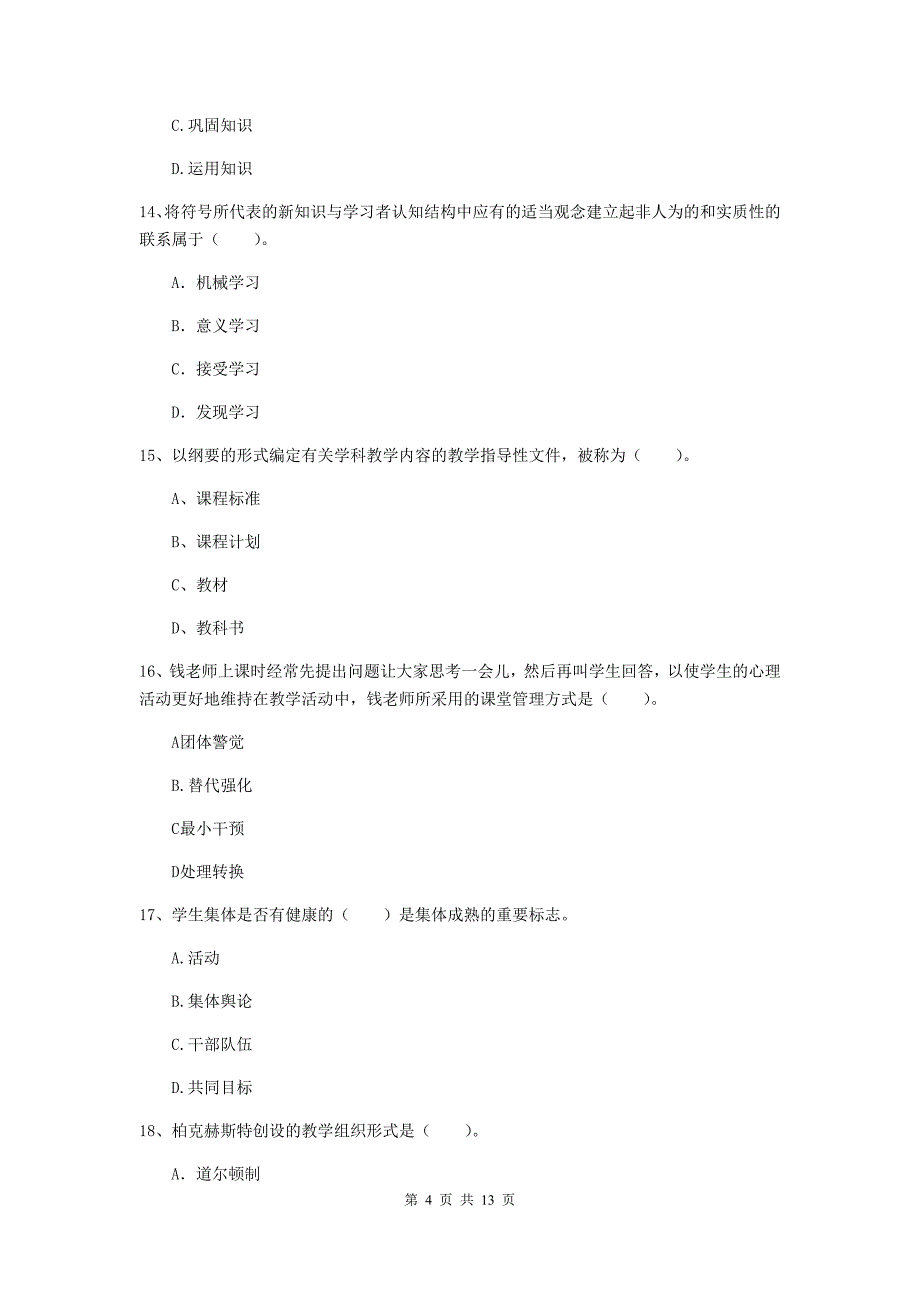 C.巩固知识

D.运用知识

14、将符号所代表的新知识与学习者认知结构中应有的适当观念建立起非人为的和实质性的联系属于（　　）。

A. 机械学习

B. 意义学习

C. 接受学习

D. 发现学习

15、以纲要的形式编定有关学科教学内容的教学指导性文件，被称为（　　）。

A、课程标准

B、课程计划

C、教材

D、教科书

16、钱老师上课时经常先提出问题让大家思考一会儿，然后再叫学生回答，以使学生的心理活动更好地维持在教学活动中，钱老师所采用的课堂管理方式是（　　）。

A团体警觉

B.替代强化

C最小干预

D处理转换

17、学生集体是否有健康的（　　）是集体成熟的重要标志。

A.活动

B.集体舆论

C.干部队伍

D.共同目标

18、柏克赫斯特创设的教学组织形式是（　　）。

A. 道尔顿制

第 4 页 共 13 页